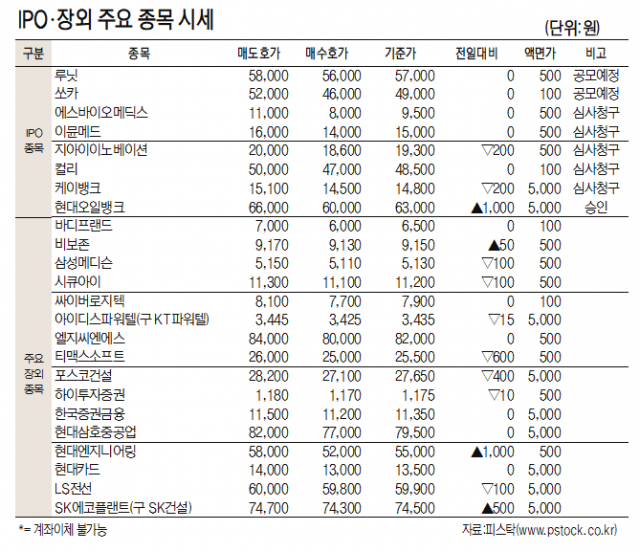 IPO·장외 주요 종목 시세

(단위: 원)

| 구분 | 종목 | 매도호가 | 매수호가 | 기준가 | 전일대비 | 액면가 | 비고 |
|---|---|---|---|---|---|---|---|
| IPO 종목 | 루닛 | 58,000 | 56,000 | 57,000 | 0 | 500 | 공모예정 |
| | 쏘카 | 52,000 | 46,000 | 49,000 | 0 | 100 | 공모예정 |
| | 에스바이오메딕스 | 11,000 | 8,000 | 9,500 | 0 | 500 | 심사청구 |
| | 이뮨메드 | 16,000 | 14,000 | 15,000 | 0 | 500 | 심사청구 |
| | 지아이이노베이션 | 20,000 | 18,600 | 19,300 | ▽200 | 500 | 심사청구 |
| | 컬리 | 50,000 | 47,000 | 48,500 | 0 | 100 | 심사청구 |
| | 케이뱅크 | 15,100 | 14,500 | 14,800 | ▽200 | 5,000 | 심사청구 |
| | 현대오일뱅크 | 66,000 | 60,000 | 63,000 | ▲1,000 | 5,000 | 승인 |
| 주요 장외 종목 | 바디프랜드 | 7,000 | 6,000 | 6,500 | 0 | 100 | |
| | 비보존 | 9,170 | 9,130 | 9,150 | ▲50 | 500 | |
| | 삼성메디슨 | 5,150 | 5,110 | 5,130 | ▽100 | 500 | |
| | 시큐아이 | 11,300 | 11,100 | 11,200 | ▽100 | 500 | |
| | 싸이버로지텍 | 8,100 | 7,700 | 7,900 | 0 | 100 | |
| | 아이디스파워텔(구 KT파워텔) | 3,445 | 3,425 | 3,435 | ▽15 | 5,000 | |
| | 엘지씨엔에스 | 84,000 | 80,000 | 82,000 | 0 | 500 | |
| | 티맥스소프트 | 26,000 | 25,000 | 25,500 | ▽600 | 500 | |
| | 포스코건설 | 28,200 | 27,100 | 27,650 | ▽400 | 5,000 | |
| | 하이투자증권 | 1,180 | 1,170 | 1,175 | ▽10 | 500 | |
| | 한국증권금융 | 11,500 | 11,200 | 11,350 | 0 | 5,000 | |
| | 현대삼호중공업 | 82,000 | 77,000 | 79,500 | 0 | 5,000 | |
| | 현대엔지니어링 | 58,000 | 52,000 | 55,000 | ▲1,000 | 500 | |
| | 현대카드 | 14,000 | 13,000 | 13,500 | 0 | 5,000 | |
| | LS전선 | 60,000 | 59,800 | 59,900 | ▽100 | 5,000 | |
| | SK에코플랜트(구 SK건설) | 74,700 | 74,300 | 74,500 | ▲500 | 5,000 | |

*= 계좌이체 불가능

자료:피스탁(www.pstock.co.kr)